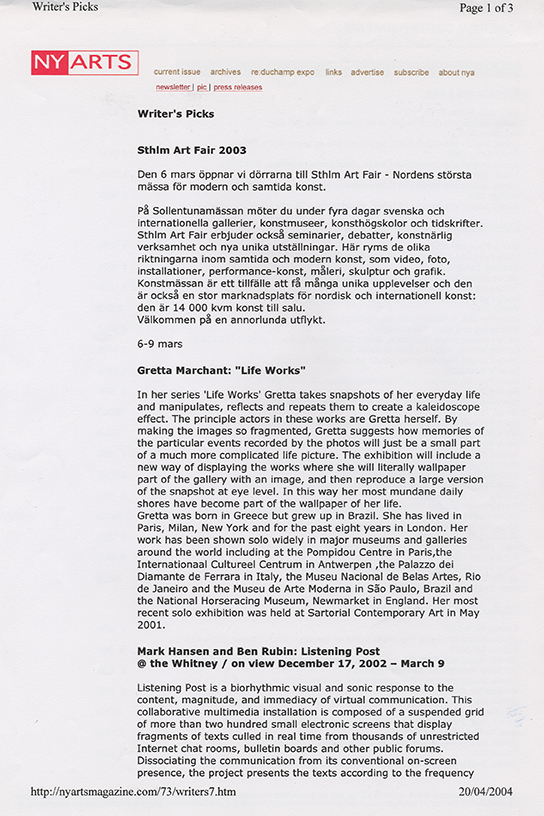 Writer's Picks

Page 1 of 3

NY ARTS

current issue archives re:duchamp expo links advertise subscribe about nya

newsletter | pic | press releases

Writer's Picks

Sthlm Art Fair 2003

Den 6 mars öppnar vi dörrarna till Sthlm Art Fair - Nordens största mässa för modern och samtida konst.

På Sollentunamässan möter du under fyra dagar svenska och internationella gallerier, konstmuseer, konsthögskolor och tidskrifter. Sthlm Art Fair erbjuder också seminarier, debatter, konstnärlig verksamhet och nya unika utställningar. Här ryms de olika riktningarna inom samtida och modern konst, som video, foto, installationer, performance-konst, måleri, skulptur och grafik. Konstmässan är ett tillfälle att få många unika upplevelser och den är också en stor marknadsplats för nordisk och internationell konst: den är 14 000 kvm konst till salu.
Välkommen på en annorlunda utflykt.

6-9 mars

Gretta Marchant: "Life Works"

In her series 'Life Works' Gretta takes snapshots of her everyday life and manipulates, reflects and repeats them to create a kaleidoscope effect. The principle actors in these works are Gretta herself. By making the images so fragmented, Gretta suggests how memories of the particular events recorded by the photos will just be a small part of a much more complicated life picture. The exhibition will include a new way of displaying the works where she will literally wallpaper part of the gallery with an image, and then reproduce a large version of the snapshot at eye level. In this way her most mundane daily shores have become part of the wallpaper of her life.
Gretta was born in Greece but grew up in Brazil. She has lived in Paris, Milan, New York and for the past eight years in London. Her work has been shown solo widely in major museums and galleries around the world including at the Pompidou Centre in Paris,the Internationaal Cultureel Centrum in Antwerpen ,the Palazzo dei Diamante de Ferrara in Italy, the Museu Nacional de Belas Artes, Rio de Janeiro and the Museu de Arte Moderna in São Paulo, Brazil and the National Horseracing Museum, Newmarket in England. Her most recent solo exhibition was held at Sartorial Contemporary Art in May 2001.

Mark Hansen and Ben Rubin: Listening Post
@ the Whitney / on view December 17, 2002 – March 9

Listening Post is a biorhythmic visual and sonic response to the content, magnitude, and immediacy of virtual communication. This collaborative multimedia installation is composed of a suspended grid of more than two hundred small electronic screens that display fragments of texts culled in real time from thousands of unrestricted Internet chat rooms, bulletin boards and other public forums. Dissociating the communication from its conventional on-screen presence, the project presents the texts according to the frequency

http://nyartsmagazine.com/73/writers7.htm

20/04/2004